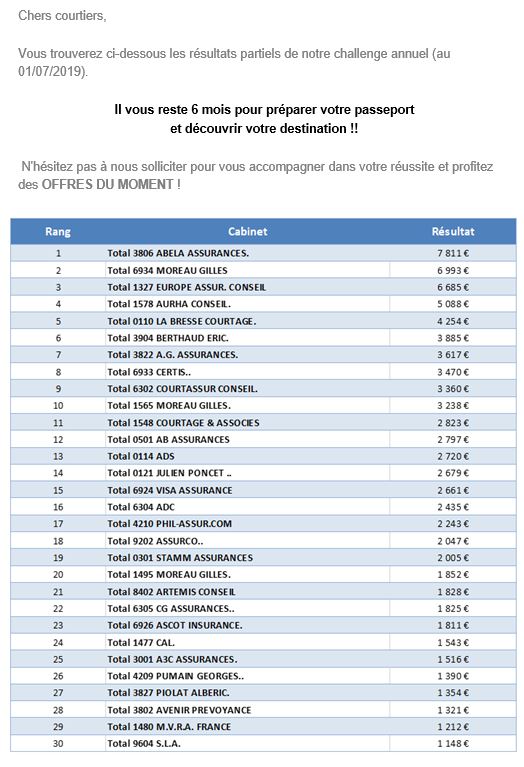 Chers courtiers,

Vous trouverez ci-dessous les résultats partiels de notre challenge annuel (au 01/07/2019).

Il vous reste 6 mois pour préparer votre passeport et découvrir votre destination !!

N'hésitez pas à nous solliciter pour vous accompagner dans votre réussite et profitez des OFFRES DU MOMENT !

| Rang | Cabinet | Résultat |
|---|---|---|
| 1 | Total 3806 ABELA ASSURANCES. | 7 811 € |
| 2 | Total 6934 MOREAU GILLES | 6 993 € |
| 3 | Total 1327 EUROPE ASSUR. CONSEIL | 6 685 € |
| 4 | Total 1578 AURHA CONSEIL. | 5 088 € |
| 5 | Total 0110 LA BRESSE COURTAGE. | 4 254 € |
| 6 | Total 3904 BERTHAUD ERIC. | 3 885 € |
| 7 | Total 3822 A.G. ASSURANCES. | 3 617 € |
| 8 | Total 6933 CERTIS.. | 3 470 € |
| 9 | Total 6302 COURTASSUR CONSEIL. | 3 360 € |
| 10 | Total 1565 MOREAU GILLES. | 3 238 € |
| 11 | Total 1548 COURTAGE & ASSOCIES | 2 823 € |
| 12 | Total 0501 AB ASSURANCES | 2 797 € |
| 13 | Total 0114 ADS | 2 720 € |
| 14 | Total 0121 JULIEN PONCET .. | 2 679 € |
| 15 | Total 6924 VISA ASSURANCE | 2 661 € |
| 16 | Total 6304 ADC | 2 435 € |
| 17 | Total 4210 PHIL-ASSUR.COM | 2 243 € |
| 18 | Total 9202 ASSURCO.. | 2 047 € |
| 19 | Total 0301 STAMM ASSURANCES | 2 005 € |
| 20 | Total 1495 MOREAU GILLES. | 1 852 € |
| 21 | Total 8402 ARTEMIS CONSEIL | 1 828 € |
| 22 | Total 6305 CG ASSURANCES.. | 1 825 € |
| 23 | Total 6926 ASCOT INSURANCE. | 1 811 € |
| 24 | Total 1477 CAL. | 1 543 € |
| 25 | Total 3001 A3C ASSURANCES. | 1 516 € |
| 26 | Total 4209 PUMAIN GEORGES.. | 1 390 € |
| 27 | Total 3827 PIOLAT ALBERIC. | 1 354 € |
| 28 | Total 3802 AVENIR PREVOYANCE | 1 321 € |
| 29 | Total 1480 M.V.R.A. FRANCE | 1 212 € |
| 30 | Total 9604 S.L.A. | 1 148 € |